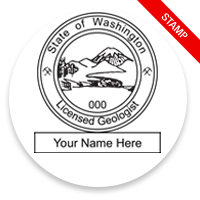 STAMP

State of Washington

000

Licensed Geologist

Your Name Here